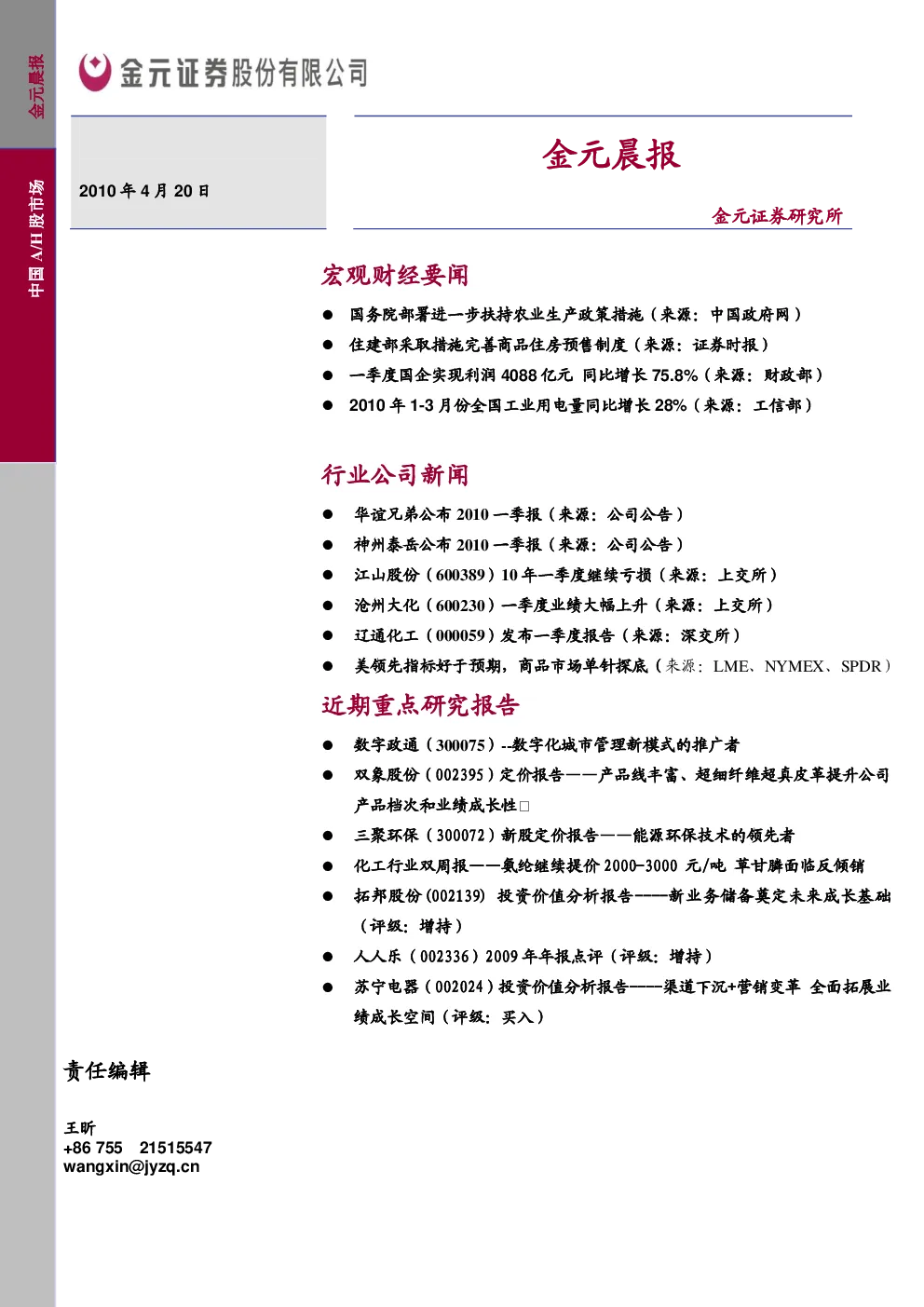 金元晨报

中国 A/H 股市场

金元证券股份有限公司

2010 年 4 月 20 日

金元晨报

金元证券研究所

宏观财经要闻

● 国务院部署进一步扶持农业生产政策措施（来源：中国政府网）
● 住建部采取措施完善商品住房预售制度（来源：证券时报）
● 一季度国企实现利润 4088 亿元 同比增长 75.8%（来源：财政部）
● 2010 年 1-3 月份全国工业用电量同比增长 28%（来源：工信部）

行业公司新闻

● 华谊兄弟公布 2010 一季报（来源：公司公告）
● 神州泰岳公布 2010 一季报（来源：公司公告）
● 江山股份（600389）10 年一季度继续亏损（来源：上交所）
● 沧州大化（600230）一季度业绩大幅上升（来源：上交所）
● 辽通化工（000059）发布一季度报告（来源：深交所）
● 美领先指标好于预期，商品市场单针探底（来源：LME、NYMEX、SPDR）

近期重点研究报告

● 数字政通（300075）--数字化城市管理新模式的推广者
● 双象股份（002395）定价报告——产品线丰富、超细纤维超真皮革提升公司产品档次和业绩成长性□
● 三聚环保（300072）新股定价报告——能源环保技术的领先者
● 化工行业双周报——氨纶继续提价 2000-3000 元/吨 草甘膦面临反倾销
● 拓邦股份(002139) 投资价值分析报告----新业务储备奠定未来成长基础（评级：增持）
● 人人乐（002336）2009 年年报点评（评级：增持）
● 苏宁电器（002024）投资价值分析报告----渠道下沉+营销变革 全面拓展业绩成长空间（评级：买入）

责任编辑

王昕
+86 755 21515547
wangxin@jyzq.cn